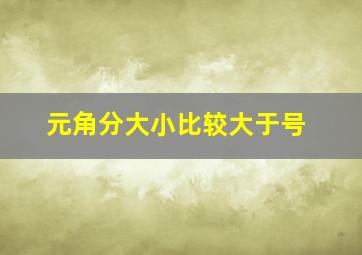 元角分大小比较大于号